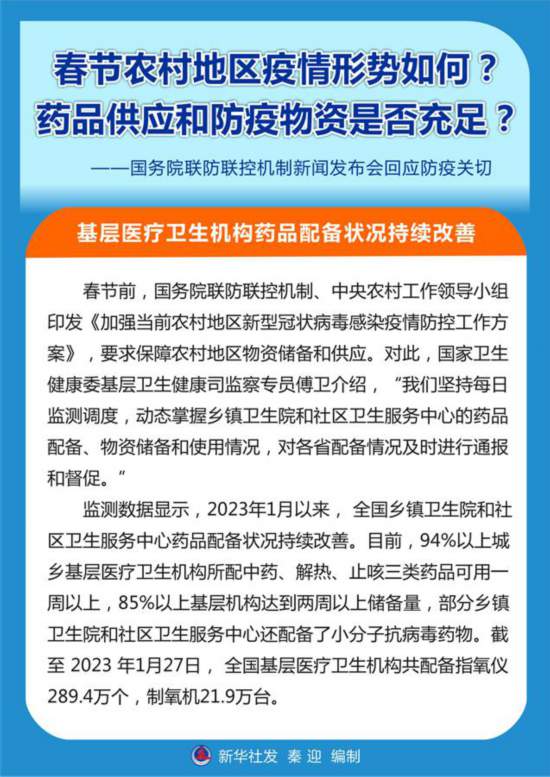 春节农村地区疫情形势如何？
药品供应和防疫物资是否充足？

——国务院联防联控机制新闻发布会回应防疫关切

基层医疗卫生机构药品配备状况持续改善

春节前，国务院联防联控机制、中央农村工作领导小组印发《加强当前农村地区新型冠状病毒感染疫情防控工作方案》，要求保障农村地区物资储备和供应。对此，国家卫生健康委基层卫生健康司监察专员傅卫介绍，“我们坚持每日监测调度，动态掌握乡镇卫生院和社区卫生服务中心的药品配备、物资储备和使用情况，对各省配备情况及时进行通报和督促。”

监测数据显示，2023年1月以来，全国乡镇卫生院和社区卫生服务中心药品配备状况持续改善。目前，94%以上城乡基层医疗卫生机构所配中药、解热、止咳三类药品可用一周以上，85%以上基层机构达到两周以上储备量，部分乡镇卫生院和社区卫生服务中心还配备了小分子抗病毒药物。截至 2023 年1月27日，全国基层医疗卫生机构共配备指氧仪289.4万个，制氧机21.9万台。

新华社发 秦 迎 编制